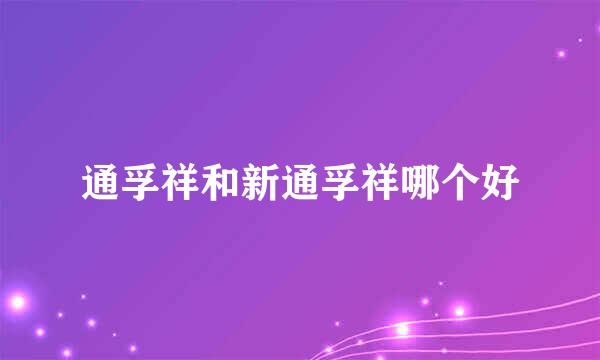 通孚祥和新通孚祥哪个好